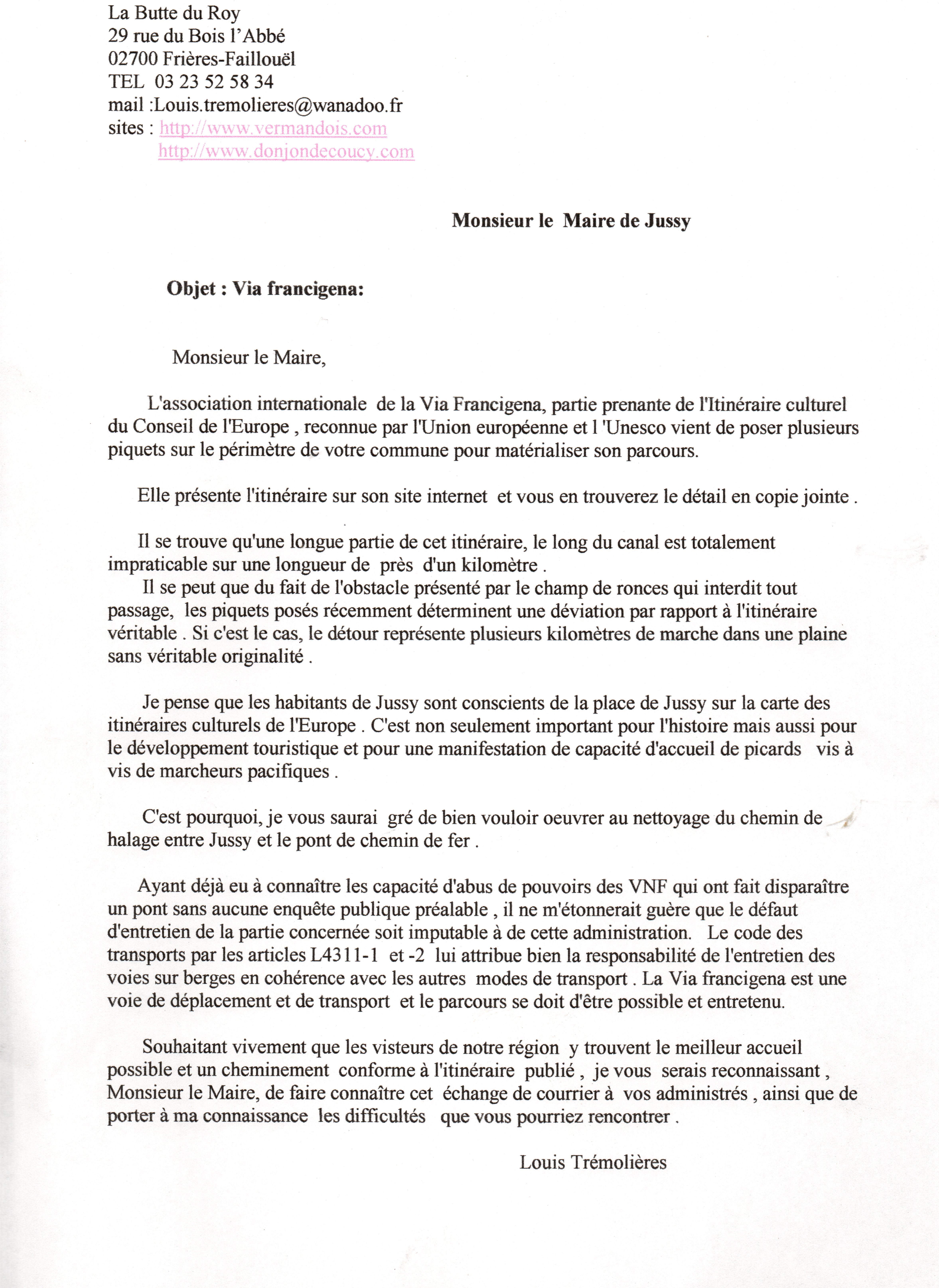 La Butte du Roy
29 rue du Bois l'Abbé
02700 Frières-Faillouël
TEL 03 23 52 58 34
mail :Louis.tremolieres@wanadoo.fr
sites : http://www.vermandois.com
http://www.donjondecoucy.com

Monsieur le Maire de Jussy

Objet : Via francigena:

Monsieur le Maire,

L'association internationale de la Via Francigena, partie prenante de l'Itinéraire culturel du Conseil de l'Europe , reconnue par l'Union européenne et l 'Unesco vient de poser plusieurs piquets sur le périmètre de votre commune pour matérialiser son parcours.

Elle présente l'itinéraire sur son site internet et vous en trouverez le détail en copie jointe .

Il se trouve qu'une longue partie de cet itinéraire, le long du canal est totalement impraticable sur une longueur de près d'un kilomètre .
Il se peut que du fait de l'obstacle présenté par le champ de ronces qui interdit tout passage, les piquets posés récemment déterminent une déviation par rapport à l'itinéraire véritable . Si c'est le cas, le détour représente plusieurs kilomètres de marche dans une plaine sans véritable originalité .

Je pense que les habitants de Jussy sont conscients de la place de Jussy sur la carte des itinéraires culturels de l'Europe . C'est non seulement important pour l'histoire mais aussi pour le développement touristique et pour une manifestation de capacité d'accueil de picards vis à vis de marcheurs pacifiques .

C'est pourquoi, je vous saurai gré de bien vouloir oeuvrer au nettoyage du chemin de halage entre Jussy et le pont de chemin de fer .

Ayant déjà eu à connaître les capacité d'abus de pouvoirs des VNF qui ont fait disparaître un pont sans aucune enquête publique préalable , il ne m'étonnerait guère que le défaut d'entretien de la partie concernée soit imputable à de cette administration. Le code des transports par les articles L4311-1 et -2 lui attribue bien la responsabilité de l'entretien des voies sur berges en cohérence avec les autres modes de transport . La Via francigena est une voie de déplacement et de transport et le parcours se doit d'être possible et entretenu.

Souhaitant vivement que les visteurs de notre région y trouvent le meilleur accueil possible et un cheminement conforme à l'itinéraire publié , je vous serais reconnaissant , Monsieur le Maire, de faire connaître cet échange de courrier à vos administrés , ainsi que de porter à ma connaissance les difficultés que vous pourriez rencontrer .

Louis Trémolières